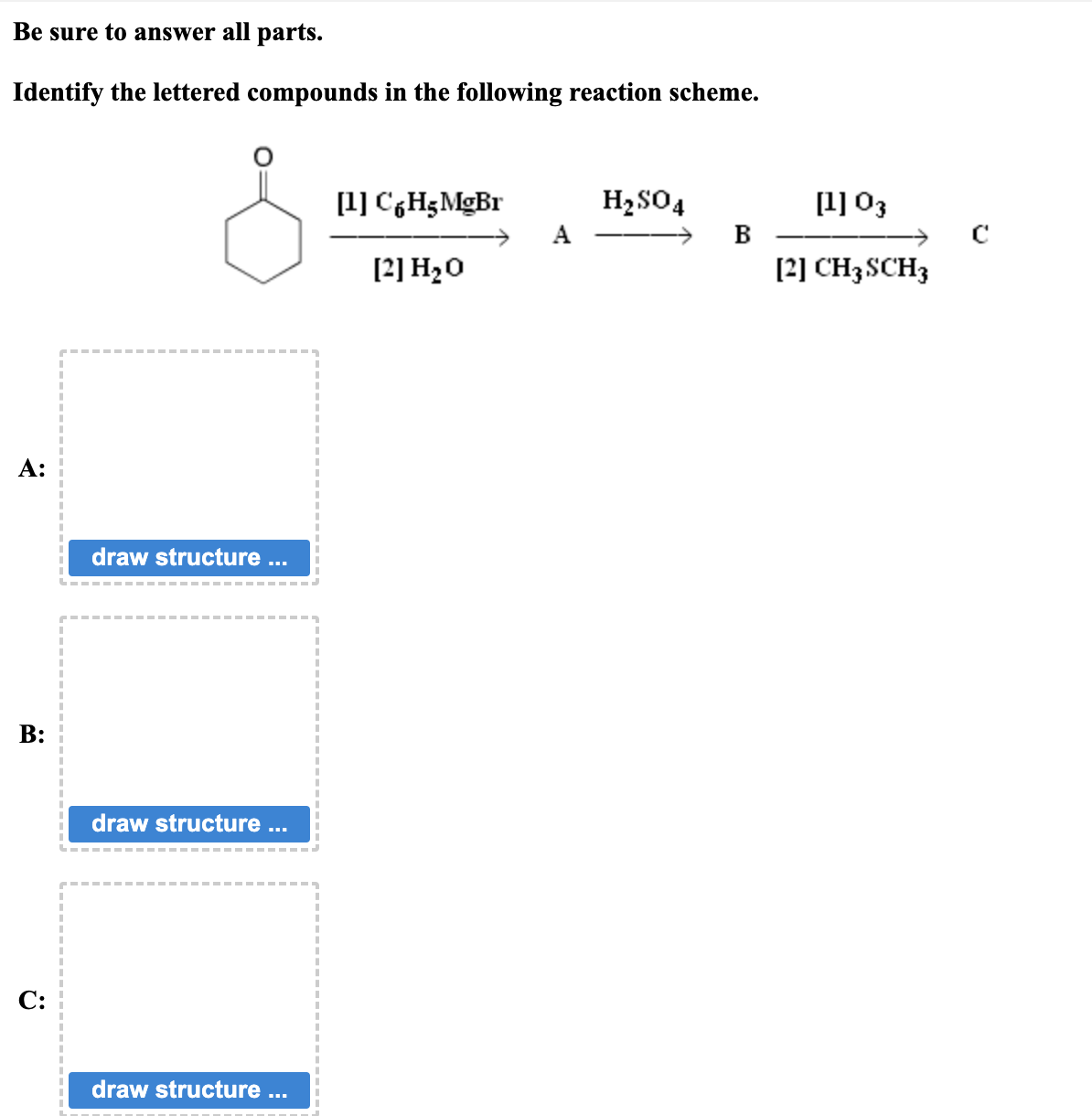 Be sure to answer all parts.

Identify the lettered compounds in the following reaction scheme.

O

[1] $C_6H_5MgBr$
[2] $H_2O$
A
$H_2SO_4$
B
[1] $O_3$
[2] $CH_3SCH_3$
C

A:

draw structure ...

B:

draw structure ...

C:

draw structure ...